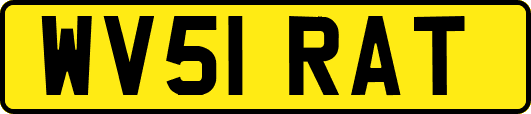 WV51 RAT